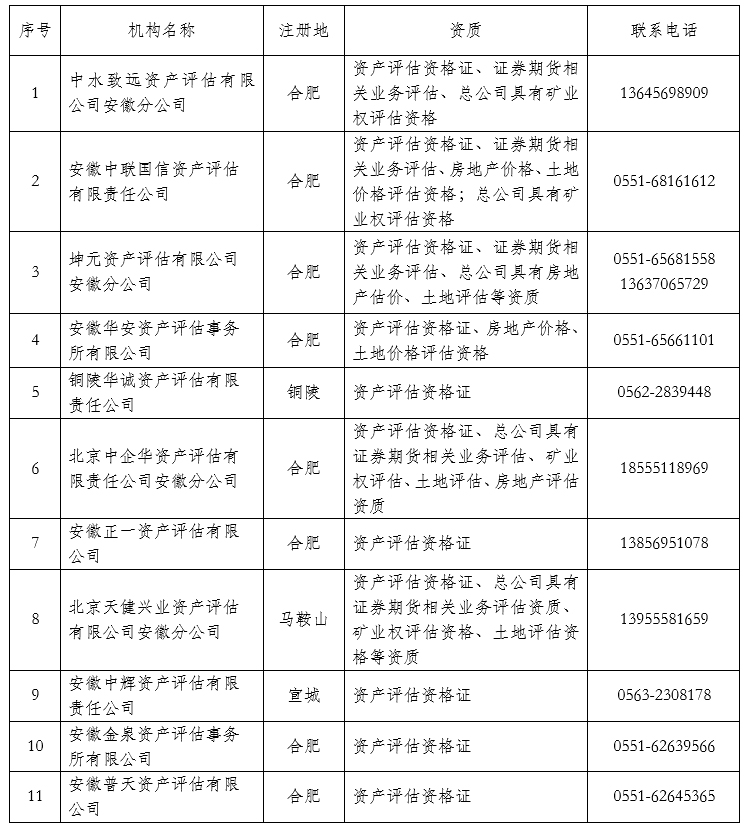 | 序号 | 机构名称 | 注册地 | 资质 | 联系电话 |
|---|---|---|---|---|
| 1 | 中水致远资产评估有限公司安徽分公司 | 合肥 | 资产评估资格证、证券期货相关业务评估、总公司具有矿业权评估资格 | 13645698909 |
| 2 | 安徽中联国信资产评估有限责任公司 | 合肥 | 资产评估资格证、证券期货相关业务评估、房地产价格、土地价格评估资格；总公司具有矿业权评估资格 | 0551-68161612 |
| 3 | 坤元资产评估有限公司安徽分公司 | 合肥 | 资产评估资格证、证券期货相关业务评估、总公司具有房地产估价、土地评估等资质 | 0551-65681558 13637065729 |
| 4 | 安徽华安资产评估事务所有限公司 | 合肥 | 资产评估资格证、房地产价格、土地价格评估资格 | 0551-65661101 |
| 5 | 铜陵华诚资产评估有限责任公司 | 铜陵 | 资产评估资格证 | 0562-2839448 |
| 6 | 北京中企华资产评估有限责任公司安徽分公司 | 合肥 | 资产评估资格证、总公司具有证券期货相关业务评估、矿业权评估、土地评估、房地产评估资质 | 18555118969 |
| 7 | 安徽正一资产评估有限公司 | 合肥 | 资产评估资格证 | 13856951078 |
| 8 | 北京天健兴业资产评估有限公司安徽分公司 | 马鞍山 | 资产评估资格证、总公司具有证券期货相关业务评估资质、矿业权评估资格、土地评估资格等资质 | 13955581659 |
| 9 | 安徽中辉资产评估有限责任公司 | 宣城 | 资产评估资格证 | 0563-2308178 |
| 10 | 安徽金泉资产评估事务所有限公司 | 合肥 | 资产评估资格证 | 0551-62639566 |
| 11 | 安徽普天资产评估有限公司 | 合肥 | 资产评估资格证 | 0551-62645365 |